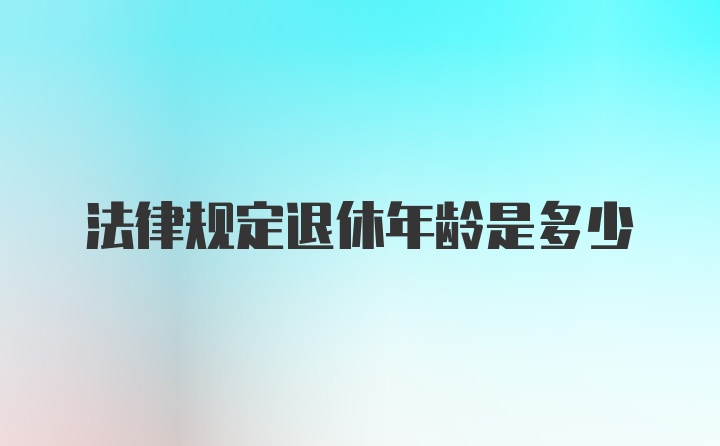 法律规定退休年龄是多少